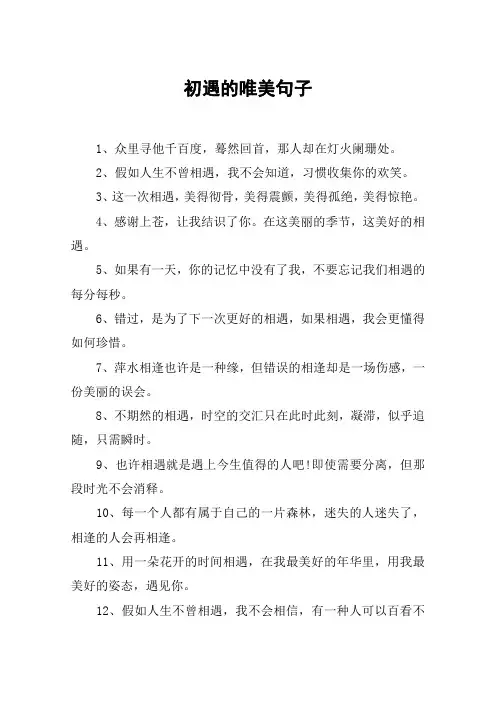 初遇的唯美句子

1、众里寻他千百度，蓦然回首，那人却在灯火阑珊处。

2、假如人生不曾相遇，我不会知道，习惯收集你的欢笑。

3、这一次相遇，美得彻骨，美得震颤，美得孤绝，美得惊艳。

4、感谢上苍，让我结识了你。在这美丽的季节，这美好的相遇。

5、如果有一天，你的记忆中没有了我，不要忘记我们相遇的每分每秒。

6、错过，是为了下一次更好的相遇，如果相遇，我会更懂得如何珍惜。

7、萍水相逢也许是一种缘，但错误的相逢却是一场伤感，一份美丽的误会。

8、不期然的相遇，时空的交汇只在此时此刻，凝滞，似乎追随，只需瞬时。

9、也许相遇就是遇上今生值得的人吧!即使需要分离，但那段时光不会消释。

10、每一个人都有属于自己的一片森林，迷失的人迷失了，相逢的人会再相逢。

11、用一朵花开的时间相遇，在我最美好的年华里，用我最美好的姿态，遇见你。

12、假如人生不曾相遇，我不会相信，有一种人可以百看不